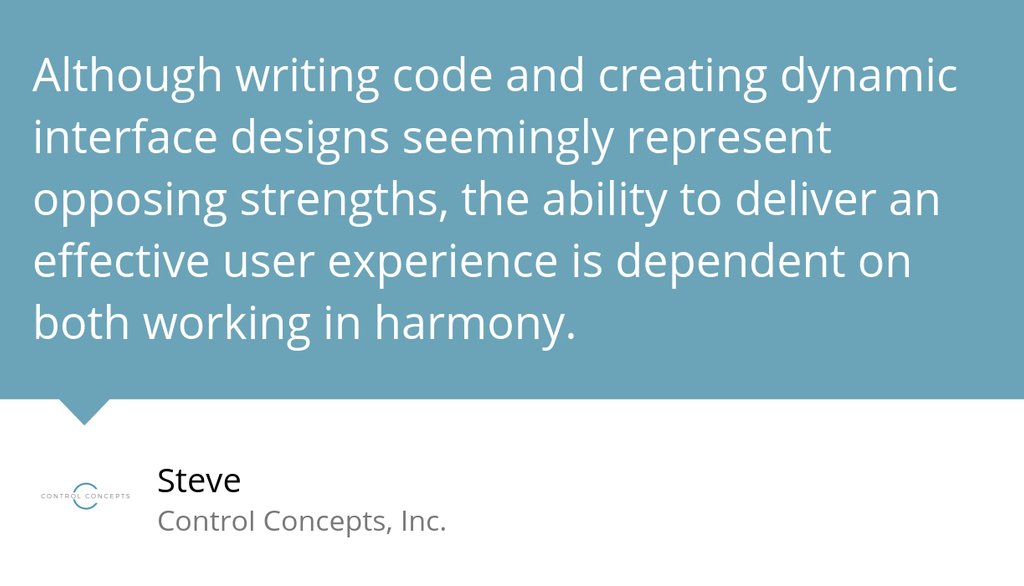 Although writing code and creating dynamic interface designs seemingly represent opposing strengths, the ability to deliver an effective user experience is dependent on both working in harmony.

CONTROL CONCEPTS

Steve
Control Concepts, Inc.